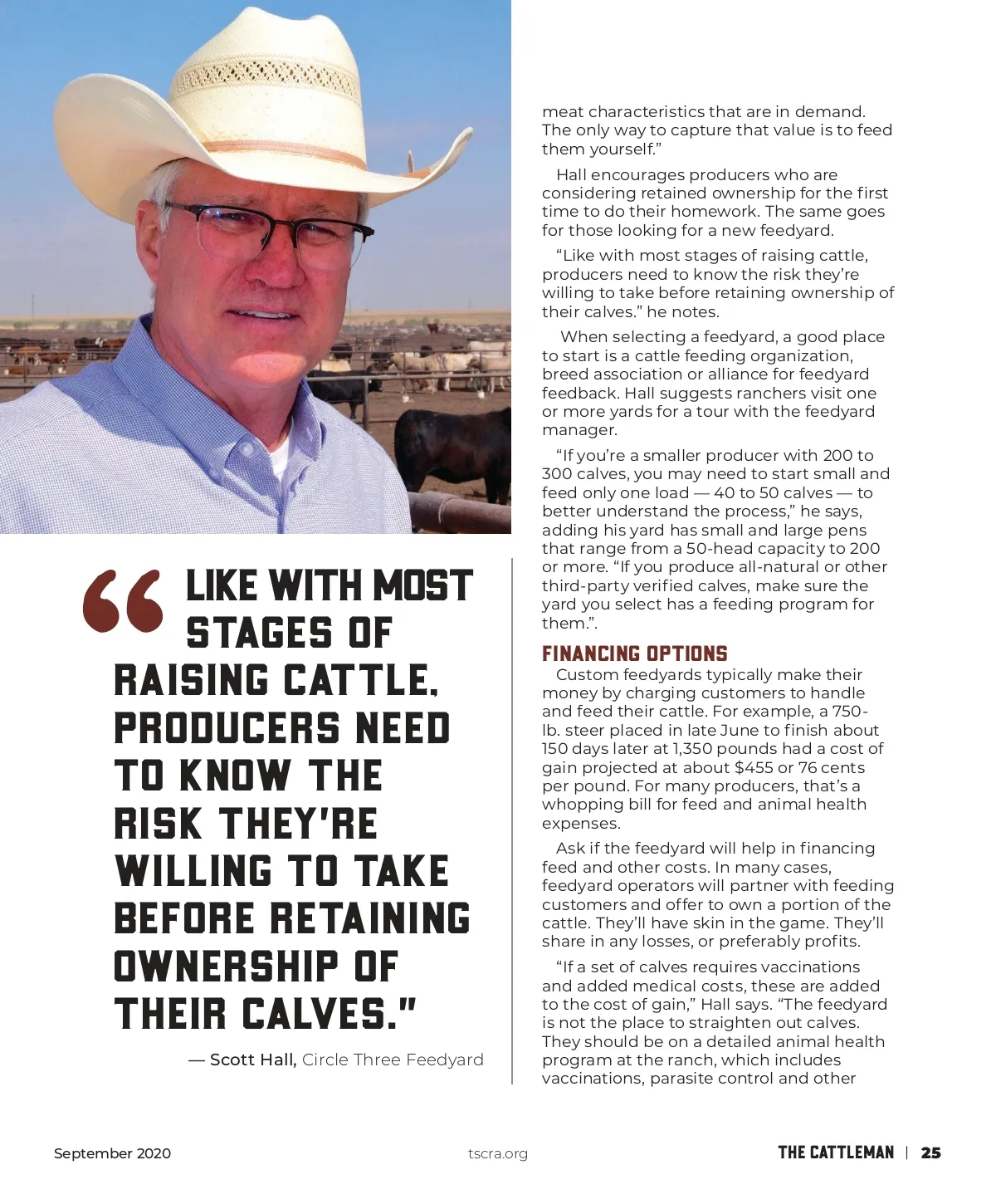 " LIKE WITH MOST STAGES OF RAISING CATTLE, PRODUCERS NEED TO KNOW THE RISK THEY'RE WILLING TO TAKE BEFORE RETAINING OWNERSHIP OF THEIR CALVES."

— Scott Hall, Circle Three Feedyard

meat characteristics that are in demand. The only way to capture that value is to feed them yourself."

Hall encourages producers who are considering retained ownership for the first time to do their homework. The same goes for those looking for a new feedyard.

"Like with most stages of raising cattle, producers need to know the risk they're willing to take before retaining ownership of their calves." he notes.

When selecting a feedyard, a good place to start is a cattle feeding organization, breed association or alliance for feedyard feedback. Hall suggests ranchers visit one or more yards for a tour with the feedyard manager.

"If you're a smaller producer with 200 to 300 calves, you may need to start small and feed only one load — 40 to 50 calves — to better understand the process," he says, adding his yard has small and large pens that range from a 50-head capacity to 200 or more. "If you produce all-natural or other third-party verified calves, make sure the yard you select has a feeding program for them.".

FINANCING OPTIONS

Custom feedyards typically make their money by charging customers to handle and feed their cattle. For example, a 750-lb. steer placed in late June to finish about 150 days later at 1,350 pounds had a cost of gain projected at about $455 or 76 cents per pound. For many producers, that's a whopping bill for feed and animal health expenses.

Ask if the feedyard will help in financing feed and other costs. In many cases, feedyard operators will partner with feeding customers and offer to own a portion of the cattle. They'll have skin in the game. They'll share in any losses, or preferably profits.

"If a set of calves requires vaccinations and added medical costs, these are added to the cost of gain," Hall says. "The feedyard is not the place to straighten out calves. They should be on a detailed animal health program at the ranch, which includes vaccinations, parasite control and other

September 2020 tscra.org THE CATTLEMAN | 25